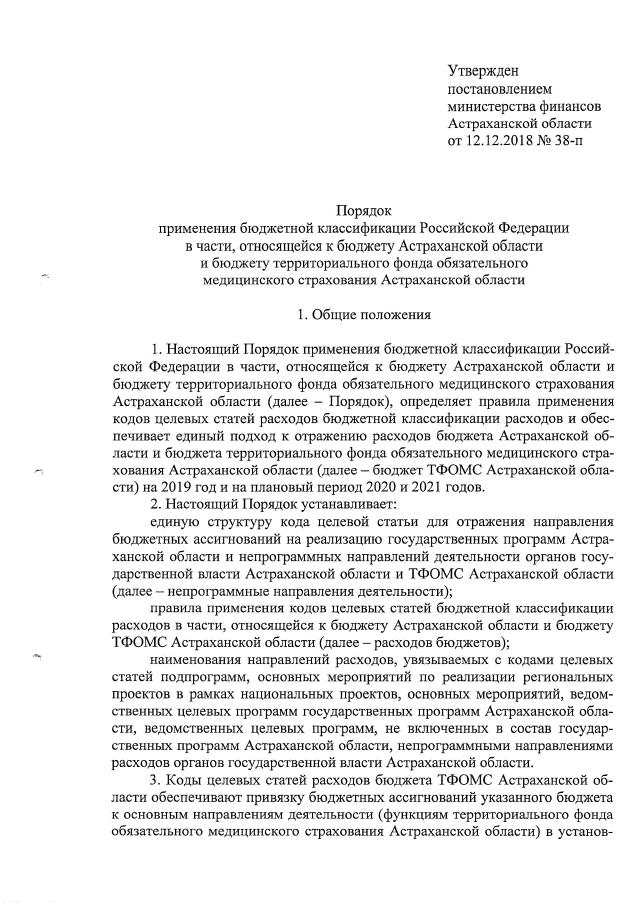 Утвержден
постановлением
министерства финансов
Астраханской области
от 12.12.2018 № 38-п

Порядок
применения бюджетной классификации Российской Федерации
в части, относящейся к бюджету Астраханской области
и бюджету территориального фонда обязательного
медицинского страхования Астраханской области

1. Общие положения

1. Настоящий Порядок применения бюджетной классификации Российской Федерации в части, относящейся к бюджету Астраханской области и бюджету территориального фонда обязательного медицинского страхования Астраханской области (далее – Порядок), определяет правила применения кодов целевых статей расходов бюджетной классификации расходов и обеспечивает единый подход к отражению расходов бюджета Астраханской области и бюджета территориального фонда обязательного медицинского страхования Астраханской области (далее – бюджет ТФОМС Астраханской области) на 2019 год и на плановый период 2020 и 2021 годов.

2. Настоящий Порядок устанавливает:

единую структуру кода целевой статьи для отражения направления бюджетных ассигнований на реализацию государственных программ Астраханской области и непрограммных направлений деятельности органов государственной власти Астраханской области и ТФОМС Астраханской области (далее – непрограммные направления деятельности);

правила применения кодов целевых статей бюджетной классификации расходов в части, относящейся к бюджету Астраханской области и бюджету ТФОМС Астраханской области (далее – расходов бюджетов);

наименования направлений расходов, увязываемых с кодами целевых статей подпрограмм, основных мероприятий по реализации региональных проектов в рамках национальных проектов, основных мероприятий, ведомственных целевых программ государственных программ Астраханской области, ведомственных целевых программ, не включенных в состав государственных программ Астраханской области, непрограммными направлениями расходов органов государственной власти Астраханской области.

3. Коды целевых статей расходов бюджета ТФОМС Астраханской области обеспечивают привязку бюджетных ассигнований указанного бюджета к основным направлениям деятельности (функциям территориального фонда обязательного медицинского страхования Астраханской области) в установ-